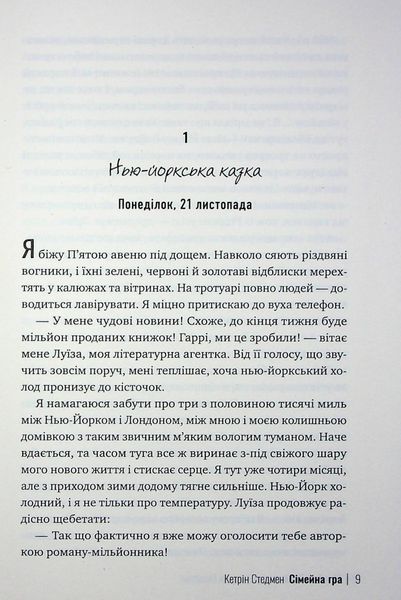 1

Нью-йоркська казка

Понеділок, 21 листопада

Я біжу П'ятою авеню під дощем. Навколо сяють різдвяні вогники, і їхні зелені, червоні й золотаві відблиски мерехтять у калюжах та вітринах. На тротуарі повно людей — доводиться лавірувати. Я міцно притискаю до вуха телефон.

— У мене чудові новини! Схоже, до кінця тижня буде мільйон проданих книжок! Гаррі, ми це зробили! — вітає мене Луїза, моя літературна агентка. Від її голосу, що звучить зовсім поруч, мені теплішає, хоча нью-йоркський холод пронизує до кісточок.

Я намагаюся забути про три з половиною тисячі миль між Нью-Йорком і Лондоном, між мною і моєю колишньою домівкою з таким звичним м'яким вологим туманом. Наче вдається, та часом туга все ж виринає з-під свіжого шару мого нового життя і стискає серце. Я тут уже чотири місяці, але з приходом зими додому тягне сильніше. Нью-Йорк холодний, і я не тільки про температуру. Луїза продовжує радісно щебетати:

— Так що фактично я вже можу оголосити тебе авторкою роману-мільйонника!

Кетрін Стедмен Сімейна гра | 9